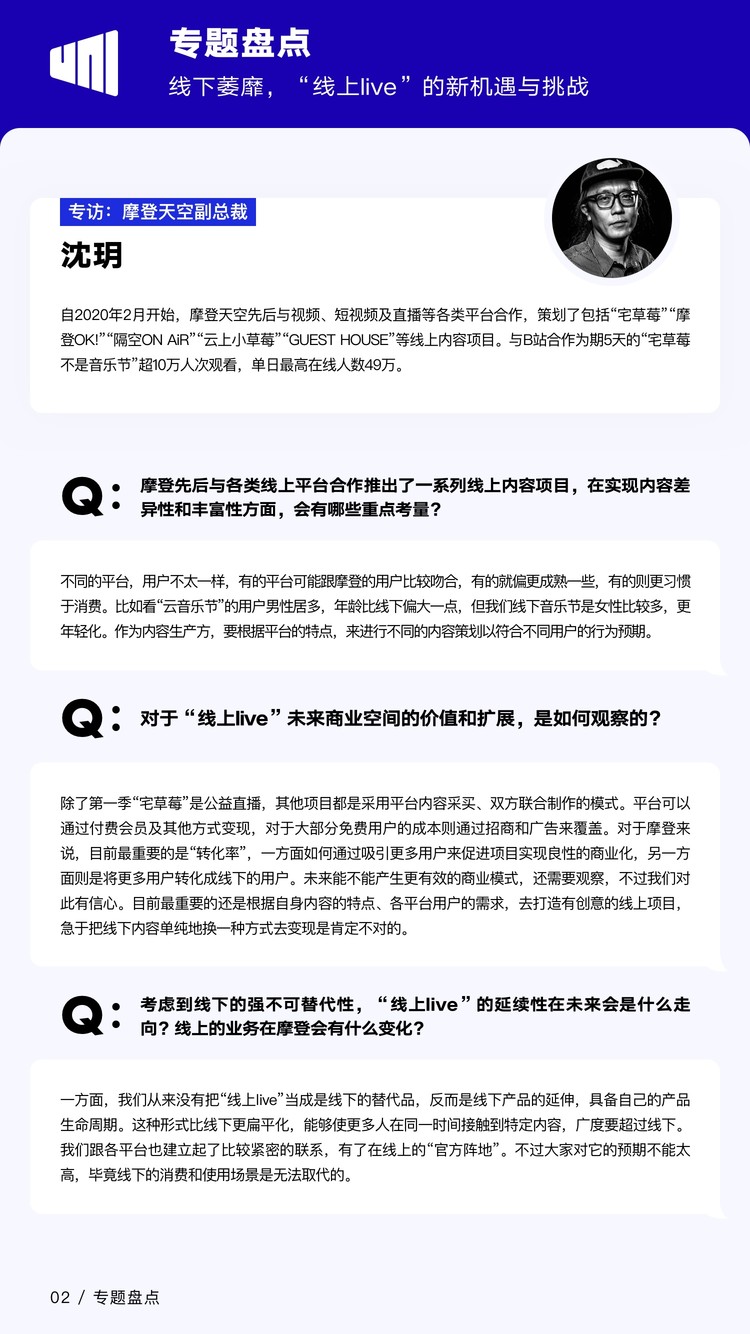 专题盘点
线下萎靡，“线上live”的新机遇与挑战

专访：摩登天空副总裁
沈玥

自2020年2月开始，摩登天空先后与视频、短视频及直播等各类平台合作，策划了包括“宅草莓”“摩登OK!”“隔空ON AiR”“云上小草莓”“GUEST HOUSE”等线上内容项目。与B站合作为期5天的“宅草莓不是音乐节”超10万人次观看，单日最高在线人数49万。

Q: 摩登先后与各类线上平台合作推出了一系列线上内容项目，在实现内容差异性和丰富性方面，会有哪些重点考量？

不同的平台，用户不太一样，有的平台可能跟摩登的用户比较吻合，有的就偏更成熟一些，有的则更习惯于消费。比如看“云音乐节”的用户男性居多，年龄比线下偏大一点，但我们线下音乐节是女性比较多，更年轻化。作为内容生产方，要根据平台的特点，来进行不同的内容策划以符合不同用户的行为预期。

Q: 对于“线上live”未来商业空间的价值和扩展，是如何观察的？

除了第一季“宅草莓”是公益直播，其他项目都是采用平台内容采买、双方联合制作的模式。平台可以通过付费会员及其他方式变现，对于大部分免费用户的成本则通过招商和广告来覆盖。对于摩登来说，目前最重要的是“转化率”，一方面如何通过吸引更多用户来促进项目实现良性的商业化，另一方面则是将更多用户转化成线下的用户。未来能不能产生更有效的商业模式，还需要观察，不过我们对此有信心。目前最重要的还是根据自身内容的特点、各平台用户的需求，去打造有创意的线上项目，急于把线下内容单纯地换一种方式去变现是肯定不对的。

Q: 考虑到线下的强不可替代性，“线上live”的延续性在未来会是什么走向？线上的业务在摩登会有什么变化？

一方面，我们从来没有把“线上live”当成是线下的替代品，反而是线下产品的延伸，具备自己的产品生命周期。这种形式比线下更扁平化，能够使更多人在同一时间接触到特定内容，广度要超过线下。我们跟各平台也建立起了比较紧密的联系，有了在线上的“官方阵地”。不过大家对它的预期不能太高，毕竟线下的消费和使用场景是无法取代的。

02 / 专题盘点